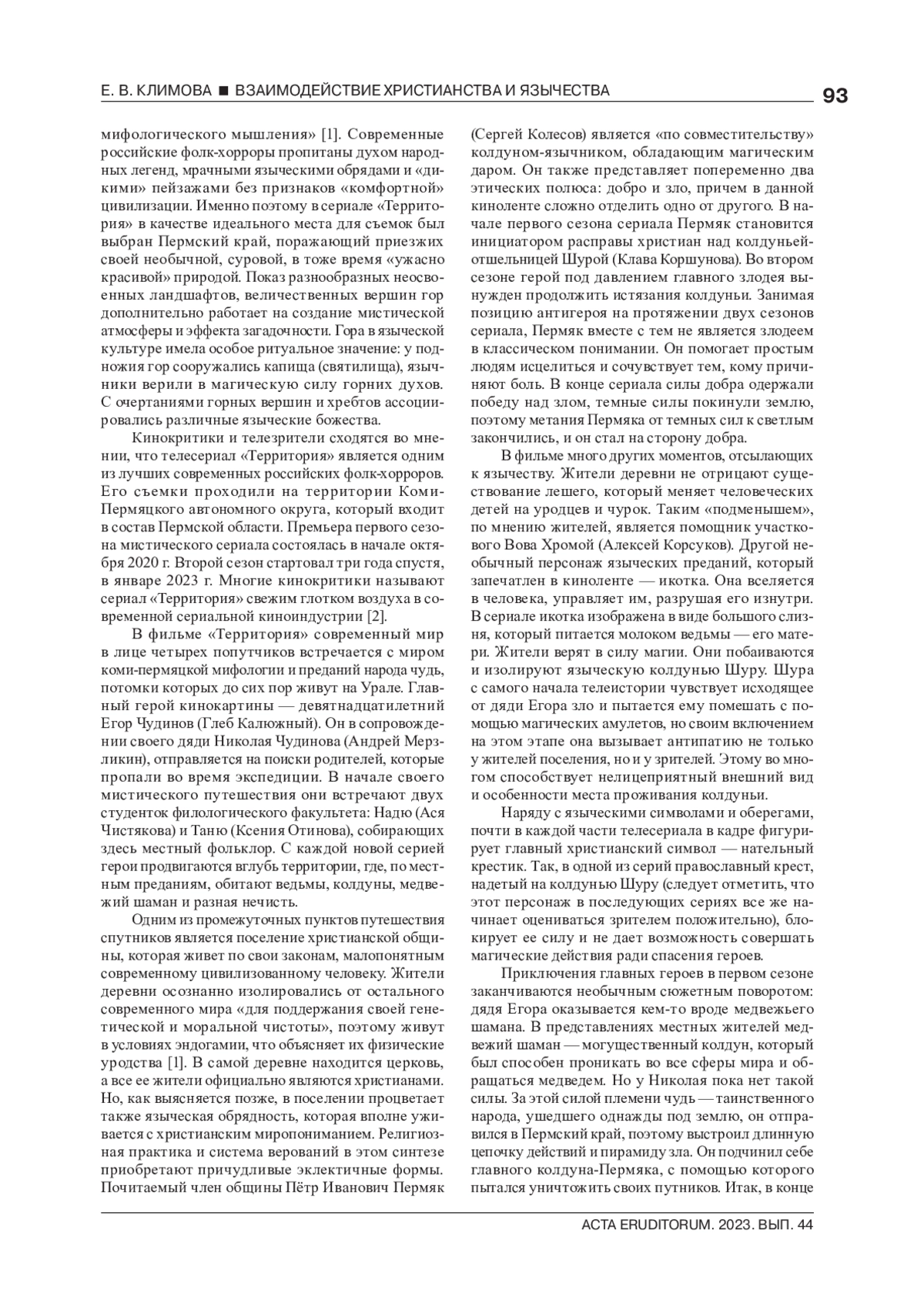 Е. В. КЛИМОВА ■ ВЗАИМОДЕЙСТВИЕ ХРИСТИАНСТВА И ЯЗЫЧЕСТВА

93

мифологического мышления» [1]. Современные российские фолк-хорроры пропитаны духом народных легенд, мрачными языческими обрядами и «дикими» пейзажами без признаков «комфортной» цивилизации. Именно поэтому в сериале «Территория» в качестве идеального места для съемок был выбран Пермский край, поражающий приезжих своей необычной, суровой, в тоже время «ужасно красивой» природой. Показ разнообразных неосвоенных ландшафтов, величественных вершин гор дополнительно работает на создание мистической атмосферы и эффекта загадочности. Гора в языческой культуре имела особое ритуальное значение: у подножия гор сооружались капища (святилища), язычники верили в магическую силу горних духов. С очертаниями горных вершин и хребтов ассоциировались различные языческие божества.

Кинокритики и телезрители сходятся во мнении, что телесериал «Территория» является одним из лучших современных российских фолк-хорроров. Его съемки проходили на территории Коми-Пермяцкого автономного округа, который входит в состав Пермской области. Премьера первого сезона мистического сериала состоялась в начале октября 2020 г. Второй сезон стартовал три года спустя, в январе 2023 г. Многие кинокритики называют сериал «Территория» свежим глотком воздуха в современной сериальной киноиндустрии [2].

В фильме «Территория» современный мир в лице четырех попутчиков встречается с миром коми-пермяцкой мифологии и преданий народа чудь, потомки которых до сих пор живут на Урале. Главный герой кинокартины — девятнадцатилетний Егор Чудинов (Глеб Калюжный). Он в сопровождении своего дяди Николая Чудинова (Андрей Мерзликин), отправляется на поиски родителей, которые пропали во время экспедиции. В начале своего мистического путешествия они встречают двух студенток филологического факультета: Надю (Ася Чистякова) и Таню (Ксения Отинова), собирающих здесь местный фольклор. С каждой новой серией герои продвигаются вглубь территории, где, по местным преданиям, обитают ведьмы, колдуны, медвежий шаман и разная нечисть.

Одним из промежуточных пунктов путешествия спутников является поселение христианской общины, которая живет по свои законам, малопонятным современному цивилизованному человеку. Жители деревни осознанно изолировались от остального современного мира «для поддержания своей генетической и моральной чистоты», поэтому живут в условиях эндогамии, что объясняет их физические уродства [1]. В самой деревне находится церковь, а все ее жители официально являются христианами. Но, как выясняется позже, в поселении процветает также языческая обрядность, которая вполне уживается с христианским миропониманием. Религиозная практика и система верований в этом синтезе приобретают причудливые эклектичные формы. Почитаемый член общины Пётр Иванович Пермяк (Сергей Колесов) является «по совместительству» колдуном-язычником, обладающим магическим даром. Он также представляет попеременно два этических полюса: добро и зло, причем в данной киноленте сложно отделить одно от другого. В начале первого сезона сериала Пермяк становится инициатором расправы христиан над колдуньей-отшельницей Шурой (Клава Коршунова). Во втором сезоне герой под давлением главного злодея вынужден продолжить истязания колдуньи. Занимая позицию антигероя на протяжении двух сезонов сериала, Пермяк вместе с тем не является злодеем в классическом понимании. Он помогает простым людям исцелиться и сочувствует тем, кому причиняют боль. В конце сериала силы добра одержали победу над злом, темные силы покинули землю, поэтому метания Пермяка от темных сил к светлым закончились, и он стал на сторону добра.

В фильме много других моментов, отсылающих к язычеству. Жители деревни не отрицают существование лешего, который меняет человеческих детей на уродцев и чурок. Таким «подменышем», по мнению жителей, является помощник участкового Вова Хромой (Алексей Корсуков). Другой необычный персонаж языческих преданий, который запечатлен в киноленте — икотка. Она вселяется в человека, управляет им, разрушая его изнутри. В сериале икотка изображена в виде большого слизня, который питается молоком ведьмы — его матери. Жители верят в силу магии. Они побаиваются и изолируют языческую колдунью Шуру. Шура с самого начала телеистории чувствует исходящее от дяди Егора зло и пытается ему помешать с помощью магических амулетов, но своим включением на этом этапе она вызывает антипатию не только у жителей поселения, но и у зрителей. Этому во многом способствует нелицеприятный внешний вид и особенности места проживания колдуньи.

Наряду с языческими символами и оберегами, почти в каждой части телесериала в кадре фигурирует главный христианский символ — нательный крестик. Так, в одной из серий православный крест, надетый на колдунью Шуру (следует отметить, что этот персонаж в последующих сериях все же начинает оцениваться зрителем положительно), блокирует ее силу и не дает возможность совершать магические действия ради спасения героев.

Приключения главных героев в первом сезоне заканчиваются необычным сюжетным поворотом: дядя Егора оказывается кем-то вроде медвежьего шамана. В представлениях местных жителей медвежий шаман — могущественный колдун, который был способен проникать во все сферы мира и обращаться медведем. Но у Николая пока нет такой силы. За этой силой племени чудь — таинственного народа, ушедшего однажды под землю, он отправился в Пермский край, поэтому выстроил длинную цепочку действий и пирамиду зла. Он подчинил себе главного колдуна-Пермяка, с помощью которого пытался уничтожить своих путников. Итак, в конце

ACTA ERUDITORUM. 2023. ВЫП. 44